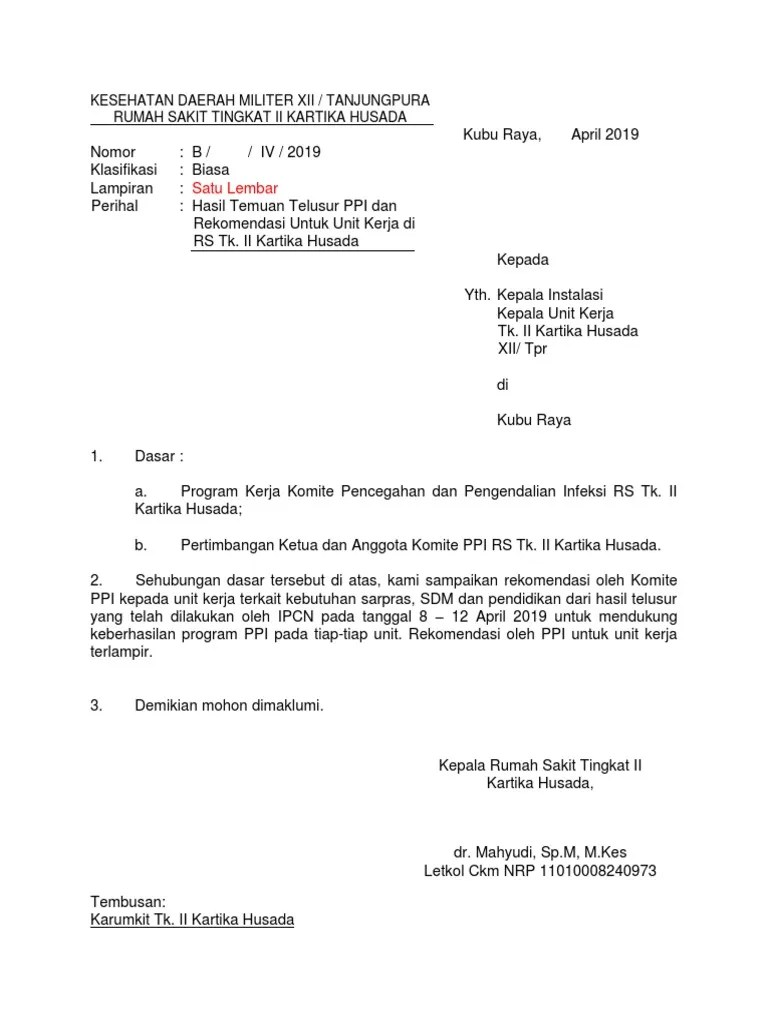 KESEHATAN DAERAH MILITER XII / TANJUNGPURA
RUMAH SAKIT TINGKAT II KARTIKA HUSADA

Kubu Raya, April 2019

Nomor : B / / IV / 2019
Klasifikasi : Biasa
Lampiran : Satu Lembar
Perihal : Hasil Temuan Telusur PPI dan Rekomendasi Untuk Unit Kerja di RS Tk. II Kartika Husada

Kepada

Yth. Kepala Instalasi
Kepala Unit Kerja
Tk. II Kartika Husada
XII/ Tpr

di

Kubu Raya

1. Dasar :

a. Program Kerja Komite Pencegahan dan Pengendalian Infeksi RS Tk. II Kartika Husada;

b. Pertimbangan Ketua dan Anggota Komite PPI RS Tk. II Kartika Husada.

2. Sehubungan dasar tersebut di atas, kami sampaikan rekomendasi oleh Komite PPI kepada unit kerja terkait kebutuhan sarpras, SDM dan pendidikan dari hasil telusur yang telah dilakukan oleh IPCN pada tanggal 8 – 12 April 2019 untuk mendukung keberhasilan program PPI pada tiap-tiap unit. Rekomendasi oleh PPI untuk unit kerja terlampir.

3. Demikian mohon dimaklumi.

Kepala Rumah Sakit Tingkat II
Kartika Husada,

dr. Mahyudi, Sp.M, M.Kes
Letkol Ckm NRP 11010008240973

Tembusan:
Karumkit Tk. II Kartika Husada